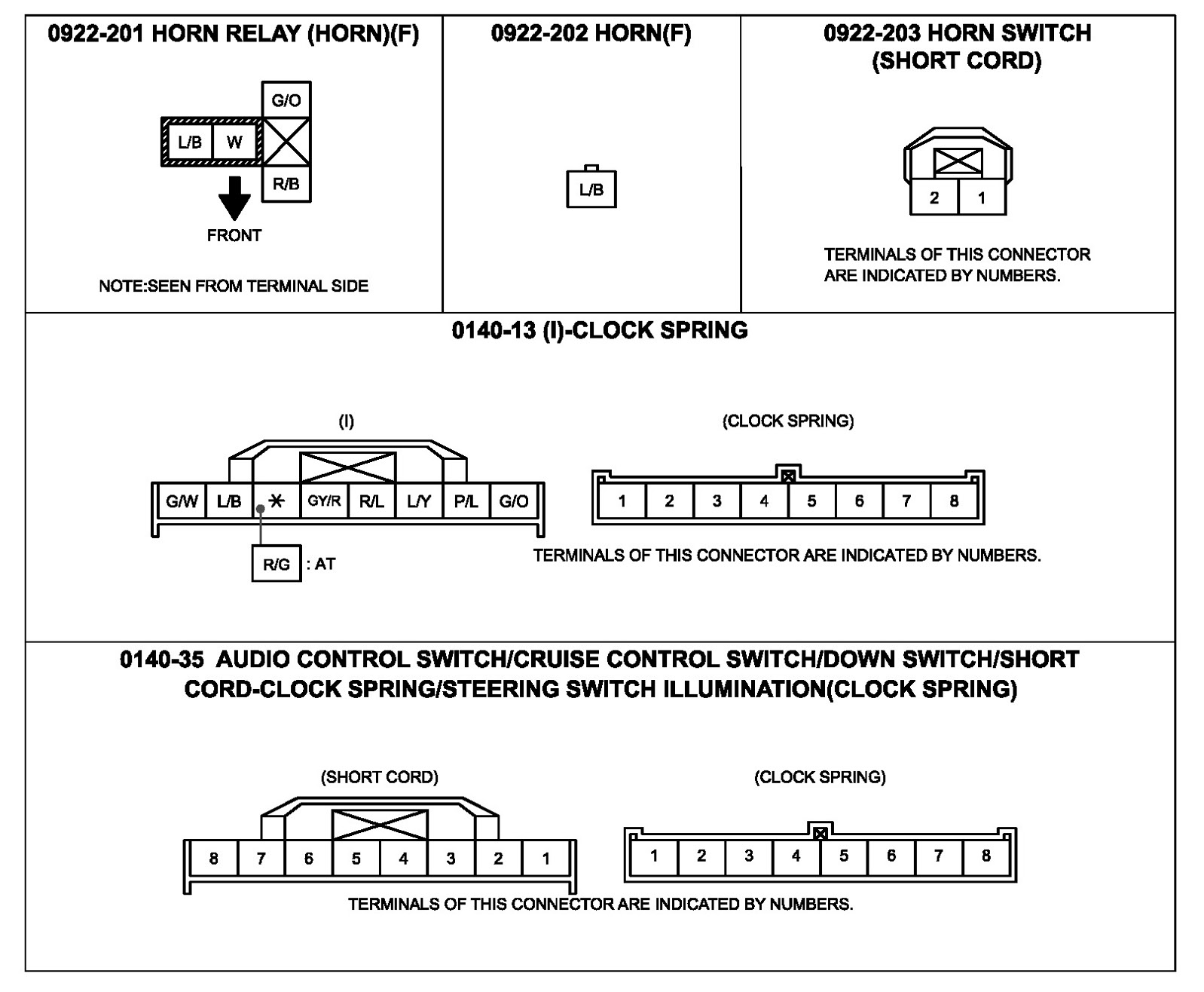 0922-201 HORN RELAY (HORN)(F)

G/O
L/B W
R/B

FRONT

NOTE:SEEN FROM TERMINAL SIDE

0922-202 HORN(F)

L/B

0922-203 HORN SWITCH (SHORT CORD)

2 1

TERMINALS OF THIS CONNECTOR ARE INDICATED BY NUMBERS.

0140-13 (I)-CLOCK SPRING

(I)

G/W L/B * GY/R R/L L/Y P/L G/O

R/G : AT

(CLOCK SPRING)

1 2 3 4 5 6 7 8

TERMINALS OF THIS CONNECTOR ARE INDICATED BY NUMBERS.

0140-35 AUDIO CONTROL SWITCH/CRUISE CONTROL SWITCH/DOWN SWITCH/SHORT CORD-CLOCK SPRING/STEERING SWITCH ILLUMINATION(CLOCK SPRING)

(SHORT CORD)

8 7 6 5 4 3 2 1

(CLOCK SPRING)

1 2 3 4 5 6 7 8

TERMINALS OF THIS CONNECTOR ARE INDICATED BY NUMBERS.